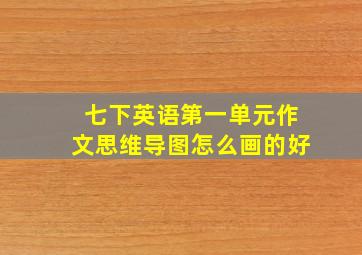 七下英语第一单元作文思维导图怎么画的好